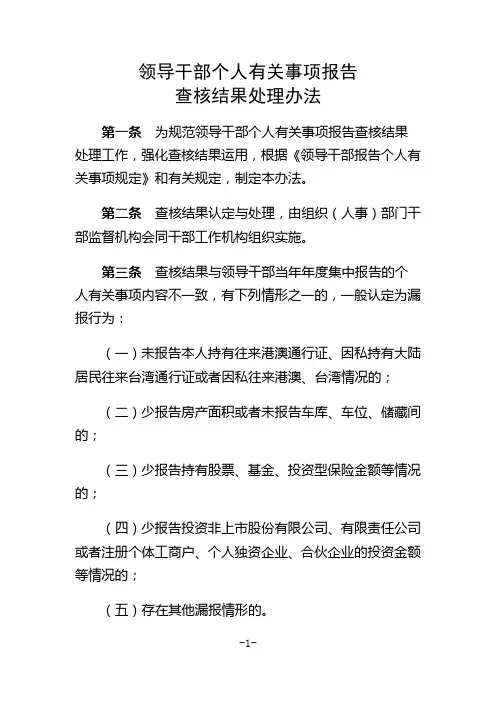 领导干部个人有关事项报告
查核结果处理办法

第一条　为规范领导干部个人有关事项报告查核结果处理工作，强化查核结果运用，根据《领导干部报告个人有关事项规定》和有关规定，制定本办法。

第二条　查核结果认定与处理，由组织（人事）部门干部监督机构会同干部工作机构组织实施。

第三条　查核结果与领导干部当年年度集中报告的个人有关事项内容不一致，有下列情形之一的，一般认定为漏报行为：

（一）未报告本人持有往来港澳通行证、因私持有大陆居民往来台湾通行证或者因私往来港澳、台湾情况的；

（二）少报告房产面积或者未报告车库、车位、储藏间的；

（三）少报告持有股票、基金、投资型保险金额等情况的；

（四）少报告投资非上市股份有限公司、有限责任公司或者注册个体工商户、个人独资企业、合伙企业的投资金额等情况的；

（五）存在其他漏报情形的。

-1-